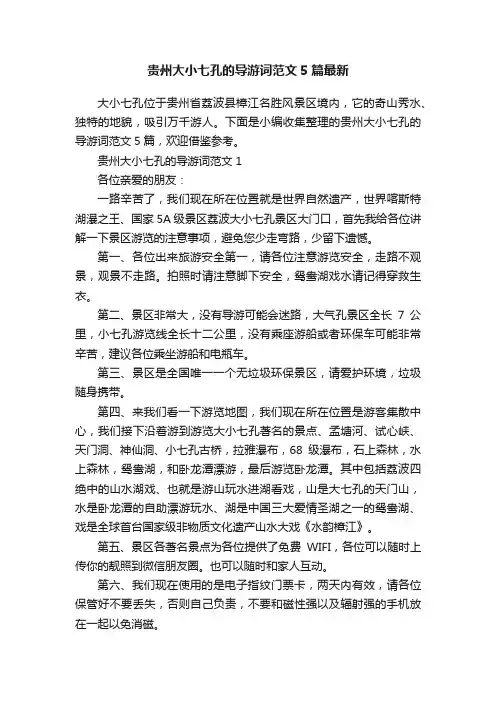 贵州大小七孔的导游词范文 5 篇最新

大小七孔位于贵州省荔波县樟江名胜风景区境内，它的奇山秀水、独特的地貌，吸引万千游人。下面是小编收集整理的贵州大小七孔的导游词范文 5 篇，欢迎借鉴参考。

贵州大小七孔的导游词范文 1

各位亲爱的朋友：

一路辛苦了，我们现在所在位置就是世界自然遗产，世界喀斯特湖瀑之王、国家 5A 级景区荔波大小七孔景区大门口，首先我给各位讲解一下景区游览的注意事项，避免您少走弯路，少留下遗憾。

第一、各位出来旅游安全第一，请各位注意游览安全，走路不观景，观景不走路。拍照时请注意脚下安全，鸳鸯湖戏水请记得穿救生衣。

第二、景区非常大，没有导游可能会迷路，大气孔景区全长 7 公里，小七孔游览线全长十二公里，没有乘座游船或者环保车可能非常辛苦，建议各位乘坐游船和电瓶车。

第三、景区是全国唯一一个无垃圾环保景区，请爱护环境，垃圾随身携带。

第四、来我们看一下游览地图，我们现在所在位置是游客集散中心，我们接下沿着游到游览大小七孔著名的景点、孟塘河、试心峡、天门洞、神仙洞、小七孔古桥，拉雅瀑布，68 级瀑布，石上森林，水上森林，鸳鸯湖，和卧龙潭漂游，最后游览卧龙潭。其中包括荔波四绝中的山水湖戏、也就是游山玩水进湖看戏，山是大七孔的天门山，水是卧龙潭的自助漂游玩水、湖是中国三大爱情圣湖之一的鸳鸯湖、戏是全球首台国家级非物质文化遗产山水大戏《水韵樟江》。

第五、景区各著名景点为各位提供了免费 WIFI，各位可以随时上传你的靓照到微信朋友圈。也可以随时和家人互动。

第六、我们现在使用的是电子指纹门票卡，两天内有效，请各位保管好不要丢失，否则自己负责，不要和磁性强以及辐射强的手机放在一起以免消磁。